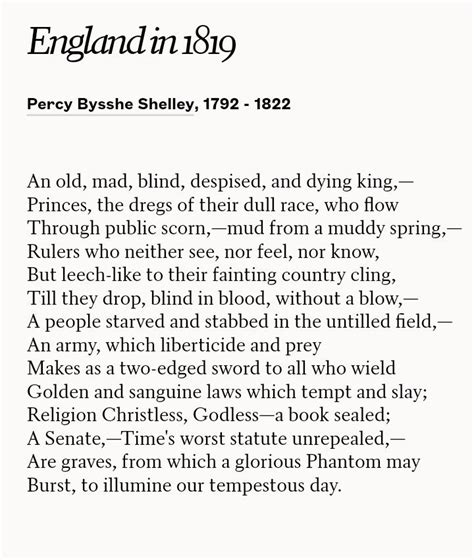 England in 1819

Percy Bysshe Shelley, 1792 - 1822

An old, mad, blind, despised, and dying king,—
Princes, the dregs of their dull race, who flow
Through public scorn,—mud from a muddy spring,—
Rulers who neither see, nor feel, nor know,
But leech-like to their fainting country cling,
Till they drop, blind in blood, without a blow,—
A people starved and stabbed in the untilled field,—
An army, which liberticide and prey
Makes as a two-edged sword to all who wield
Golden and sanguine laws which tempt and slay;
Religion Christless, Godless—a book sealed;
A Senate,—Time's worst statute unrepealed,—
Are graves, from which a glorious Phantom may
Burst, to illumine our tempestous day.